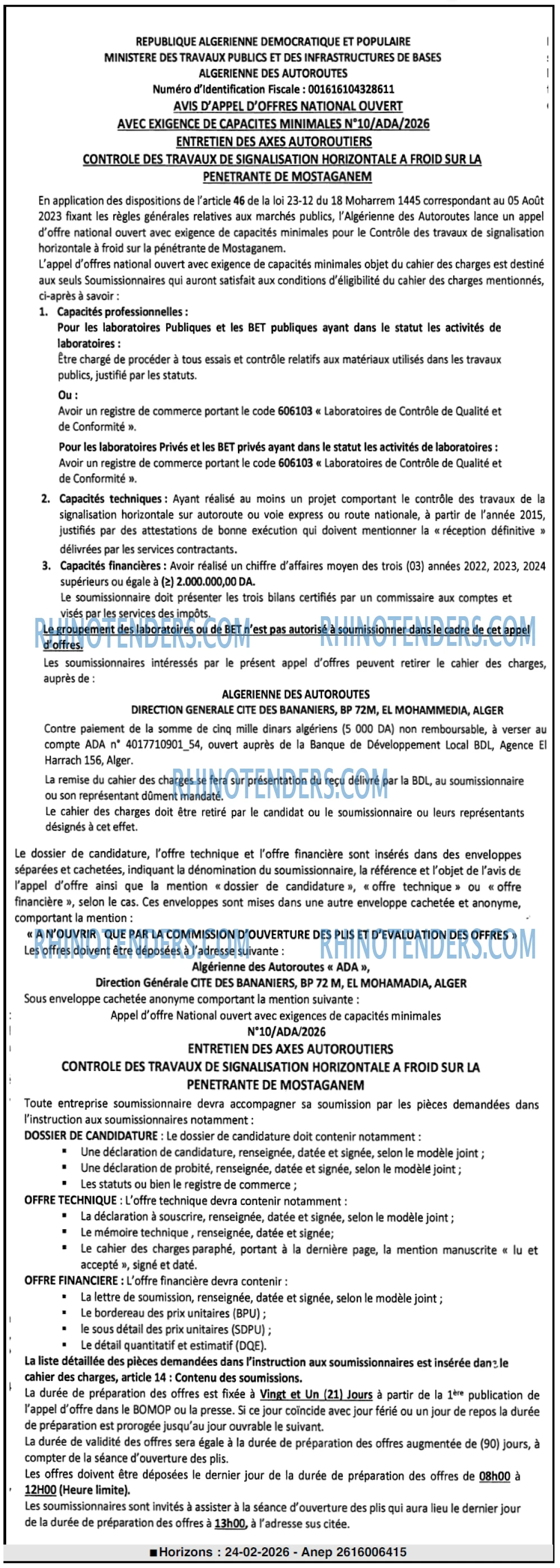 REPUBLIQUE ALGERIENNE DEMOCRATIQUE ET POPULAIRE
MINISTERE DES TRAVAUX PUBLICS ET DES INFRASTRUCTURES DE BASES
ALGERIENNE DES AUTOROUTES
Numéro d'Identification Fiscale : 001616104328611
AVIS D'APPEL D'OFFRES NATIONAL OUVERT
AVEC EXIGENCE DE CAPACITES MINIMALES N°10/ADA/2026
ENTRETIEN DES AXES AUTOROUTIERS
CONTROLE DES TRAVAUX DE SIGNALISATION HORIZONTALE A FROID SUR LA PENETRANTE DE MOSTAGANEM

En application des dispositions de l'article 46 de la loi 23-12 du 18 Moharrem 1445 correspondant au 05 Août 2023 fixant les règles générales relatives aux marchés publics, l'Algérienne des Autoroutes lance un appel d'offre national ouvert avec exigence de capacités minimales pour le Contrôle des travaux de signalisation horizontale à froid sur la pénétrante de Mostaganem.
L'appel d'offres national ouvert avec exigence de capacités minimales objet du cahier des charges est destiné aux seuls Soumissionnaires qui auront satisfait aux conditions d'éligibilité du cahier des charges mentionnés, ci-après à savoir :
1. Capacités professionnelles :
Pour les laboratoires Publiques et les BET publiques ayant dans le statut les activités de laboratoires :
Être chargé de procéder à tous essais et contrôle relatifs aux matériaux utilisés dans les travaux publics, justifié par les statuts.
Ou :
Avoir un registre de commerce portant le code 606103 « Laboratoires de Contrôle de Qualité et de Conformité ».
Pour les laboratoires Privés et les BET privés ayant dans le statut les activités de laboratoires :
Avoir un registre de commerce portant le code 606103 « Laboratoires de Contrôle de Qualité et de Conformité ».
2. Capacités techniques : Ayant réalisé au moins un projet comportant le contrôle des travaux de la signalisation horizontale sur autoroute ou voie express ou route nationale, à partir de l'année 2015, justifiés par des attestations de bonne exécution qui doivent mentionner la « réception définitive » délivrées par les services contractants.
3. Capacités financières : Avoir réalisé un chiffre d'affaires moyen des trois (03) années 2022, 2023, 2024 supérieurs ou égale à (≥) 2.000.000,00 DA.
Le soumissionnaire doit présenter les trois bilans certifiés par un commissaire aux comptes et visés par les services des impôts.
RHINOTENDERS.COM RHINOTENDERS.COM
Le groupement des laboratoires ou de BET n'est pas autorisé à soumissionner dans le cadre de cet appel d'offres.
Les soumissionnaires intéressés par le présent appel d'offres peuvent retirer le cahier des charges, auprès de :
ALGERIENNE DES AUTOROUTES
DIRECTION GENERALE CITE DES BANANIERS, BP 72M, EL MOHAMMEDIA, ALGER
Contre paiement de la somme de cinq mille dinars algériens (5 000 DA) non remboursable, à verser au compte ADA n° 4017710901_54, ouvert auprès de la Banque de Développement Local BDL, Agence El Harrach 156, Alger.
RHINOTENDERS.COM
La remise du cahier des charges se fera sur présentation du reçu délivré par la BDL, au soumissionnaire ou son représentant dûment mandaté.
Le cahier des charges doit être retiré par le candidat ou le soumissionnaire ou leurs représentants désignés à cet effet.

Le dossier de candidature, l'offre technique et l'offre financière sont insérés dans des enveloppes séparées et cachetées, indiquant la dénomination du soumissionnaire, la référence et l'objet de l'avis de l'appel d'offre ainsi que la mention « dossier de candidature », « offre technique » ou « offre financière », selon le cas. Ces enveloppes sont mises dans une autre enveloppe cachetée et anonyme, comportant la mention :
« A N'OUVRIR QUE PAR LA COMMISSION D'OUVERTURE DES PLIS ET D'EVALUATION DES OFFRES »
RHINOTENDERS.COM RHINOTENDERS.COM
Les offres doivent être déposées à l'adresse suivante :
Algérienne des Autoroutes « ADA »,
Direction Générale CITE DES BANANIERS, BP 72 M, EL MOHAMADIA, ALGER
Sous enveloppe cachetée anonyme comportant la mention suivante :
Appel d'offre National ouvert avec exigences de capacités minimales
N°10/ADA/2026
ENTRETIEN DES AXES AUTOROUTIERS
CONTROLE DES TRAVAUX DE SIGNALISATION HORIZONTALE A FROID SUR LA PENETRANTE DE MOSTAGANEM
Toute entreprise soumissionnaire devra accompagner sa soumission par les pièces demandées dans l'instruction aux soumissionnaires notamment :
DOSSIER DE CANDIDATURE : Le dossier de candidature doit contenir notamment :
▪ Une déclaration de candidature, renseignée, datée et signée, selon le modèle joint ;
▪ Une déclaration de probité, renseignée, datée et signée, selon le modèle joint ;
▪ Les statuts ou bien le registre de commerce ;
OFFRE TECHNIQUE : L'offre technique devra contenir notamment :
▪ La déclaration à souscrire, renseignée, datée et signée, selon le modèle joint ;
▪ Le mémoire technique , renseignée, datée et signée;
▪ Le cahier des charges paraphé, portant à la dernière page, la mention manuscrite « lu et accepté », signé et daté.
OFFRE FINANCIERE : L'offre financière devra contenir :
▪ La lettre de soumission, renseignée, datée et signée, selon le modèle joint ;
▪ Le bordereau des prix unitaires (BPU) ;
▪ le sous détail des prix unitaires (SDPU) ;
▪ Le détail quantitatif et estimatif (DQE).
La liste détaillée des pièces demandées dans l'instruction aux soumissionnaires est insérée dans le cahier des charges, article 14 : Contenu des soumissions.
La durée de préparation des offres est fixée à Vingt et Un (21) Jours à partir de la 1ère publication de l'appel d'offre dans le BOMOP ou la presse. Si ce jour coïncide avec jour férié ou un jour de repos la durée de préparation est prorogée jusqu'au jour ouvrable le suivant.
La durée de validité des offres sera égale à la durée de préparation des offres augmentée de (90) jours, à compter de la séance d'ouverture des plis.
Les offres doivent être déposées le dernier jour de la durée de préparation des offres de 08h00 à 12H00 (Heure limite).
Les soumissionnaires sont invités à assister à la séance d'ouverture des plis qui aura lieu le dernier jour de la durée de préparation des offres à 13h00, à l'adresse sus citée.

■Horizons : 24-02-2026 - Anep 2616006415